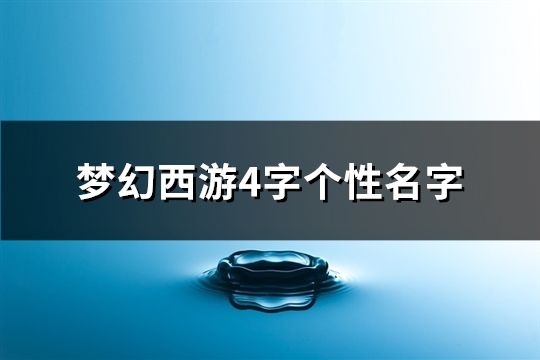 梦幻西游4字个性名字